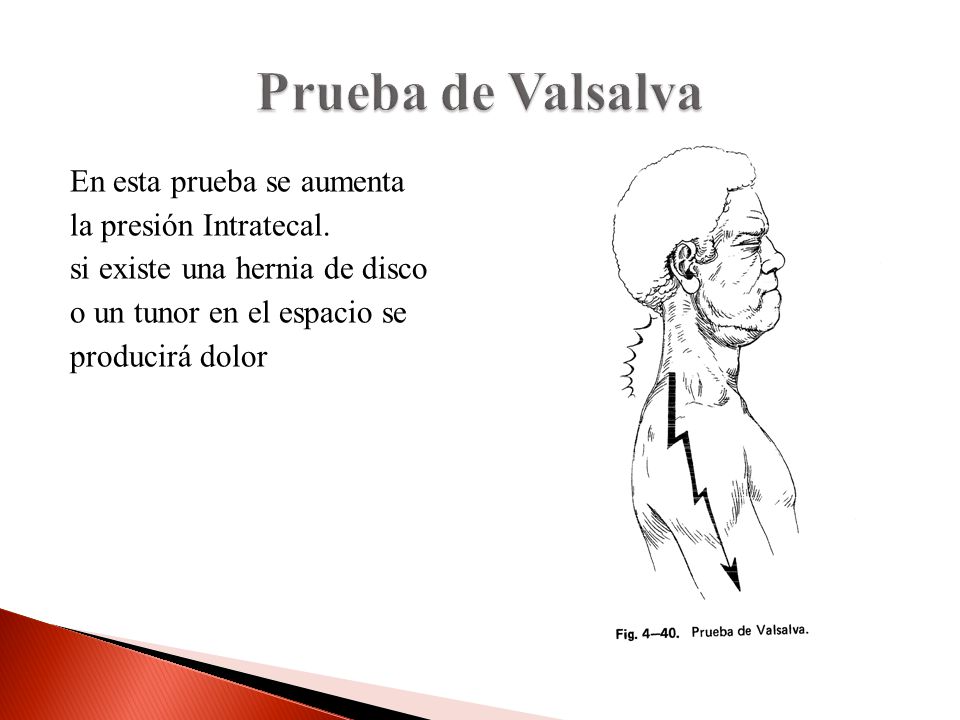 Prueba de Valsalva

En esta prueba se aumenta la presión Intratecal.
si existe una hernia de disco o un tunor en el espacio se producirá dolor

Fig. 4—40. Prueba de Valsalva.